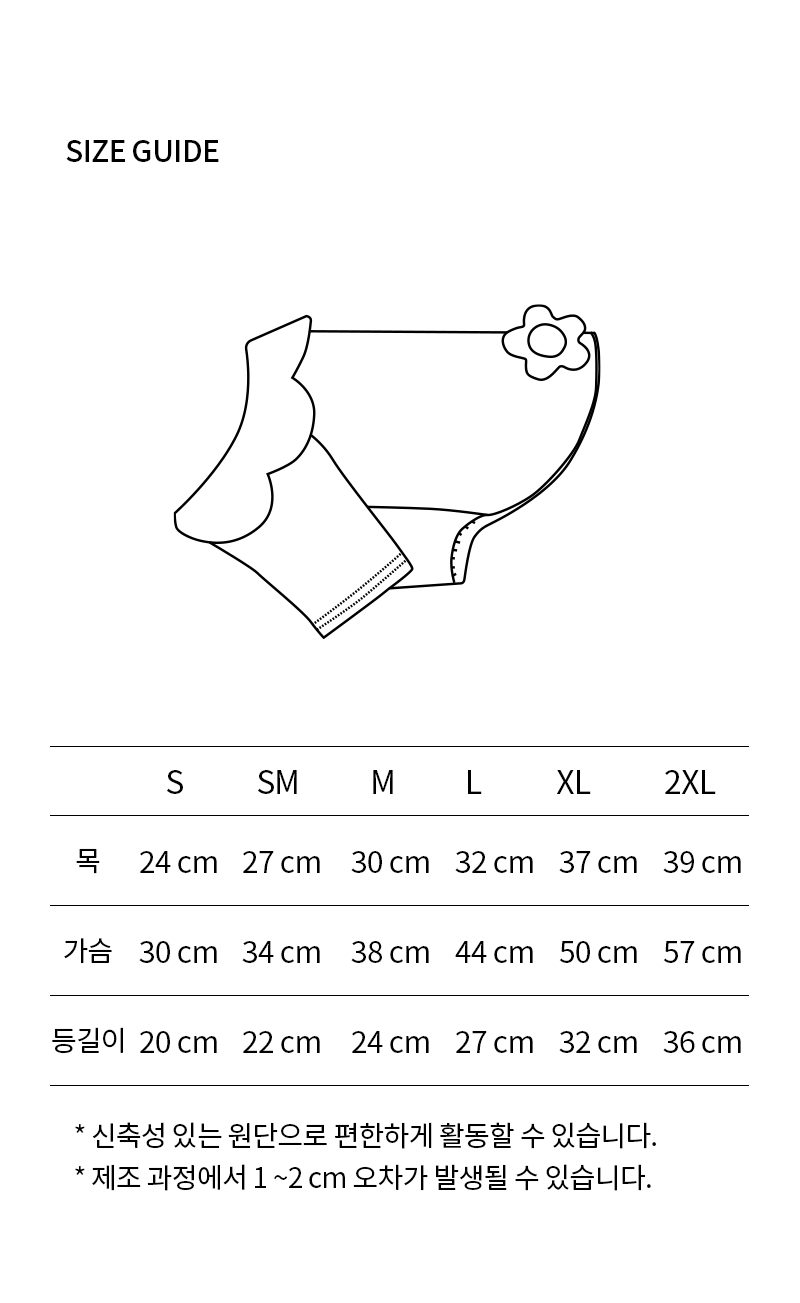 SIZE GUIDE

| | S | SM | M | L | XL | 2XL |
|---|---|---|---|---|---|---|
| 목 | 24 cm | 27 cm | 30 cm | 32 cm | 37 cm | 39 cm |
| 가슴 | 30 cm | 34 cm | 38 cm | 44 cm | 50 cm | 57 cm |
| 등길이 | 20 cm | 22 cm | 24 cm | 27 cm | 32 cm | 36 cm |

* 신축성 있는 원단으로 편한하게 활동할 수 있습니다.
* 제조 과정에서 1 ~2 cm 오차가 발생될 수 있습니다.